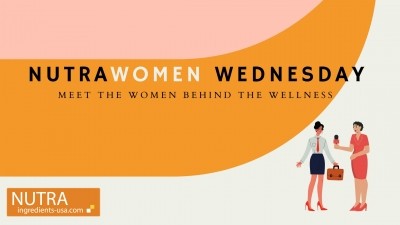 NUTRAWOMEN WEDNESDAY

MEET THE WOMEN BEHIND THE WELLNESS

NUTRA
ingredients-usa.com